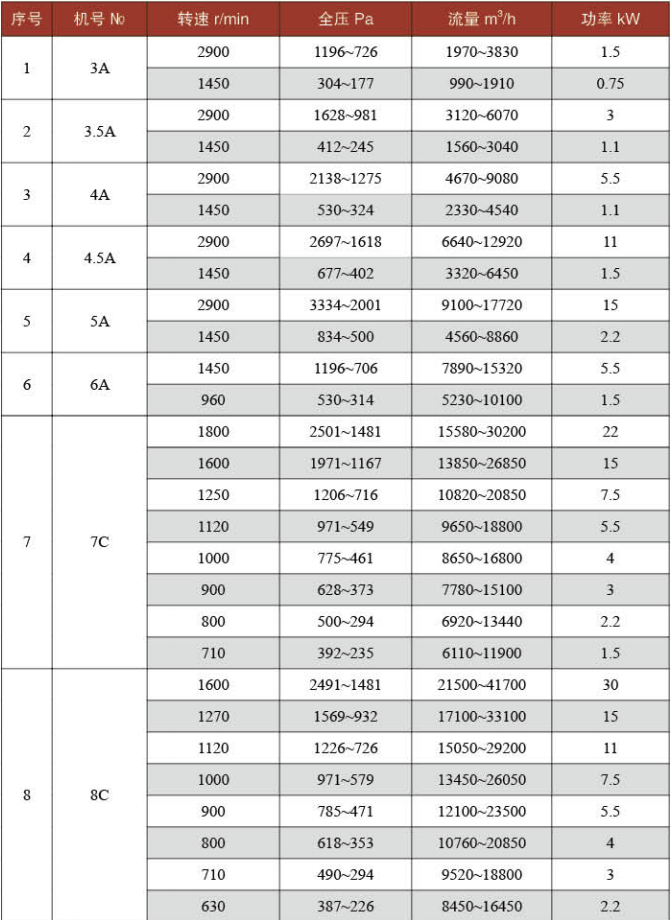 | 序号 | 机号 № | 转速 r/min | 全压 Pa | 流量 $m^3/h$ | 功率 kW |
|---|---|---|---|---|---|
| 1 | 3A | 2900 | 1196~726 | 1970~3830 | 1.5 |
| | | 1450 | 304~177 | 990~1910 | 0.75 |
| 2 | 3.5A | 2900 | 1628~981 | 3120~6070 | 3 |
| | | 1450 | 412~245 | 1560~3040 | 1.1 |
| 3 | 4A | 2900 | 2138~1275 | 4670~9080 | 5.5 |
| | | 1450 | 530~324 | 2330~4540 | 1.1 |
| 4 | 4.5A | 2900 | 2697~1618 | 6640~12920 | 11 |
| | | 1450 | 677~402 | 3320~6450 | 1.5 |
| 5 | 5A | 2900 | 3334~2001 | 9100~17720 | 15 |
| | | 1450 | 834~500 | 4560~8860 | 2.2 |
| 6 | 6A | 1450 | 1196~706 | 7890~15320 | 5.5 |
| | | 960 | 530~314 | 5230~10100 | 1.5 |
| 7 | 7C | 1800 | 2501~1481 | 15580~30200 | 22 |
| | | 1600 | 1971~1167 | 13850~26850 | 15 |
| | | 1250 | 1206~716 | 10820~20850 | 7.5 |
| | | 1120 | 971~549 | 9650~18800 | 5.5 |
| | | 1000 | 775~461 | 8650~16800 | 4 |
| | | 900 | 628~373 | 7780~15100 | 3 |
| | | 800 | 500~294 | 6920~13440 | 2.2 |
| | | 710 | 392~235 | 6110~11900 | 1.5 |
| 8 | 8C | 1600 | 2491~1481 | 21500~41700 | 30 |
| | | 1270 | 1569~932 | 17100~33100 | 15 |
| | | 1120 | 1226~726 | 15050~29200 | 11 |
| | | 1000 | 971~579 | 13450~26050 | 7.5 |
| | | 900 | 785~471 | 12100~23500 | 5.5 |
| | | 800 | 618~353 | 10760~20850 | 4 |
| | | 710 | 490~294 | 9520~18800 | 3 |
| | | 630 | 387~226 | 8450~16450 | 2.2 |